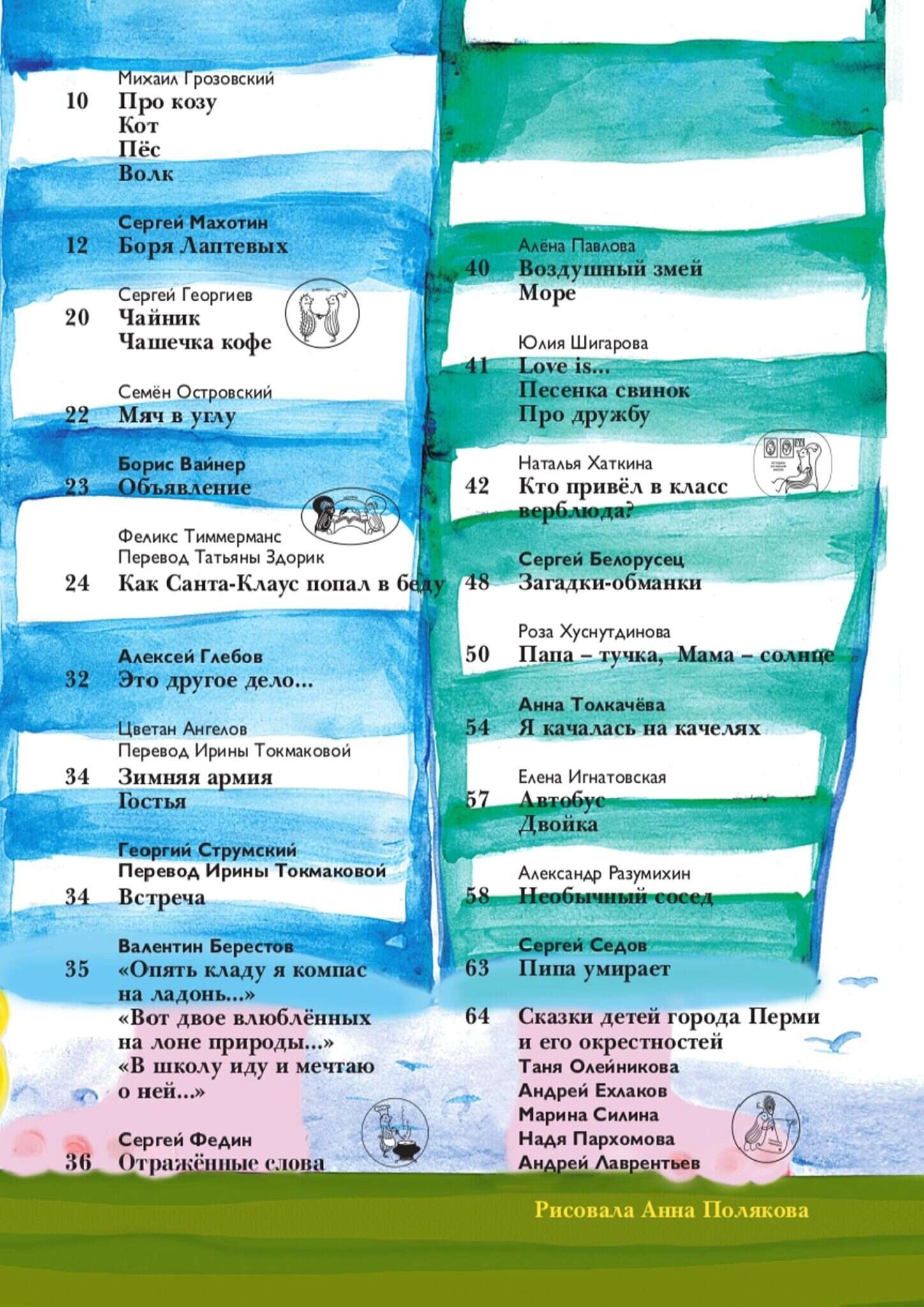 Михаил Грозовский
10 Про козу
Кот
Пёс
Волк

Сергей Махотин
12 Боря Лаптевых

Сергей Георгиев
20 Чайник
Чашечка кофе

Семён Островский
22 Мяч в углу

Борис Вайнер
23 Объявление

Феликс Тиммерманс
Перевод Татьяны Здорик
24 Как Санта-Клаус попал в беду

Алексей Глебов
32 Это другое дело...

Цветан Ангелов
Перевод Ирины Токмаковой
34 Зимняя армия
Гостья

Георгий Струмский
Перевод Ирины Токмаковой
34 Встреча

Валентин Берестов
35 «Опять кладу я компас на ладонь...»
«Вот двое влюблённых на лоне природы...»
«В школу иду и мечтаю о ней...»

Сергей Федин
36 Отражённые слова

Алёна Павлова
40 Воздушный змей
Море

Юлия Шигарова
41 Love is...
Песенка свинок
Про дружбу

Наталья Хаткина
42 Кто привёл в класс верблюда?

Сергей Белорусец
48 Загадки-обманки

Роза Хуснутдинова
50 Папа – тучка, Мама – солнце

Анна Толкачёва
54 Я качалась на качелях

Елена Игнатовская
57 Автобус
Двойка

Александр Разумихин
58 Необычный сосед

Сергей Седов
63 Пипа умирает

64 Сказки детей города Перми и его окрестностей
Таня Олейникова
Андрей Ехлаков
Марина Силина
Надя Пархомова
Андрей Лаврентьев

Рисовала Анна Полякова